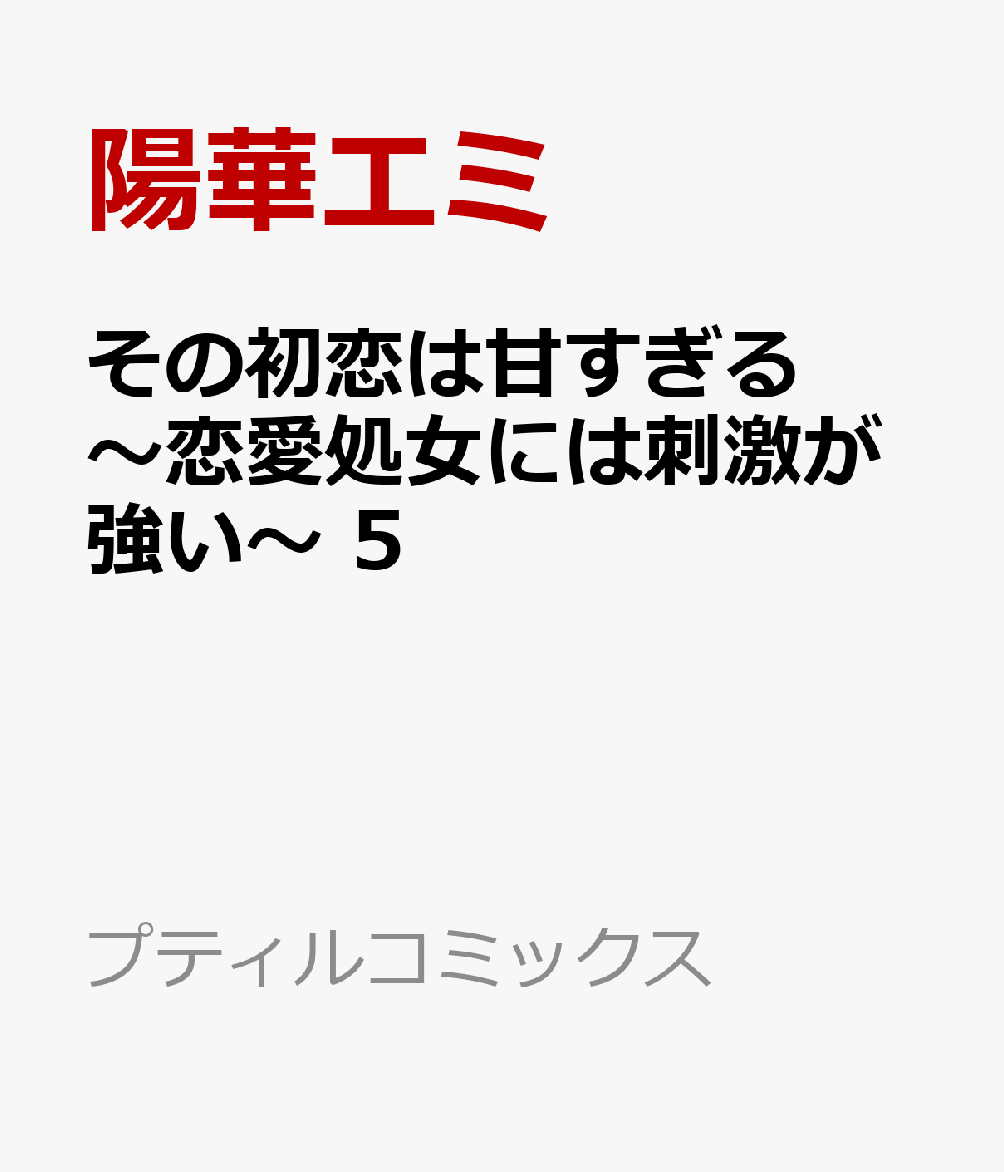 陽華エミ

その初恋は甘すぎる～恋愛処女には刺激が強い～ 5

プティルコミックス